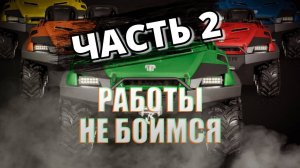 ЧАСТЬ 2

РАБОТЫ НЕ БОИМСЯ